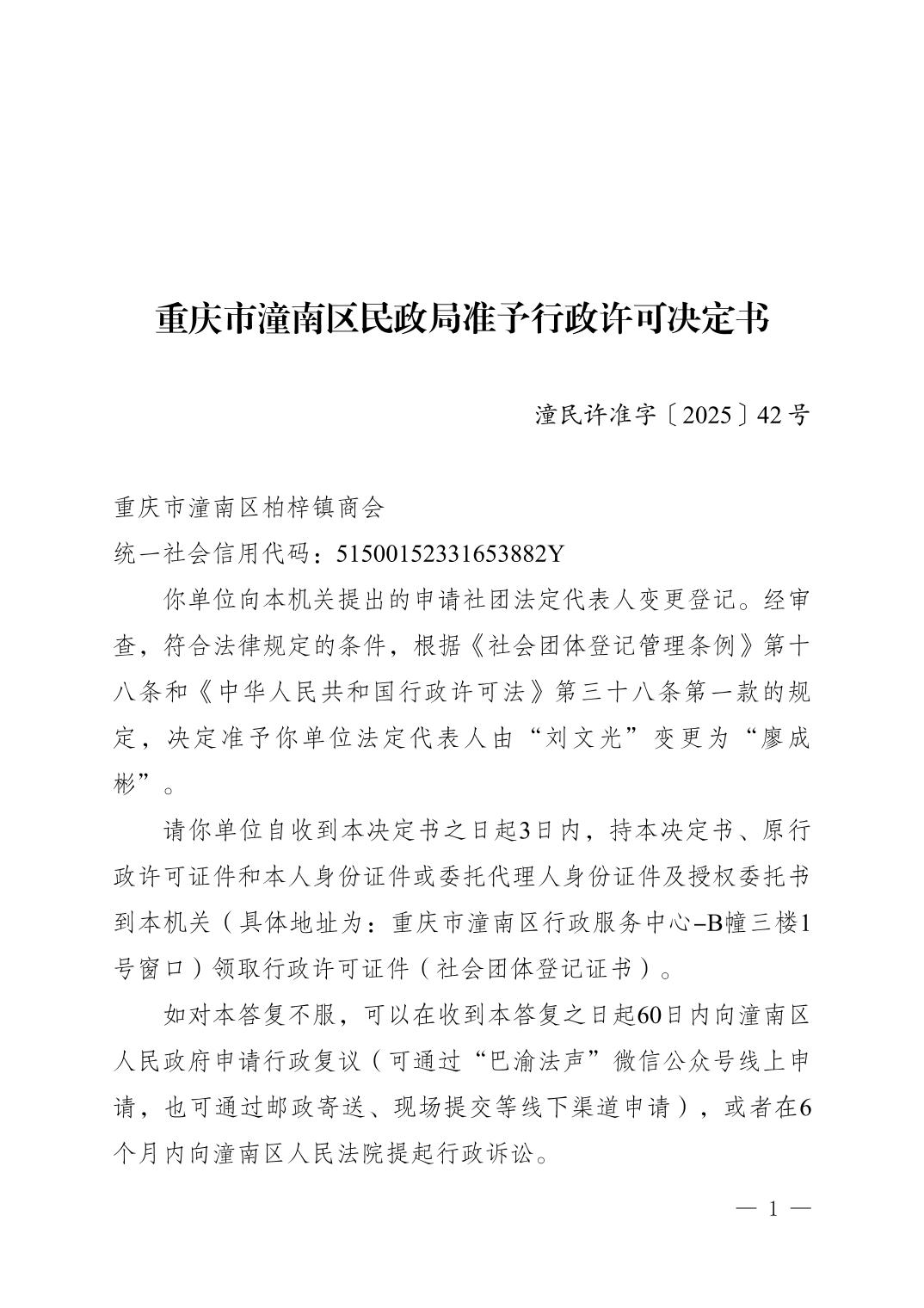 重庆市潼南区民政局准予行政许可决定书

潼民许准字〔2025〕42号

重庆市潼南区柏梓镇商会
统一社会信用代码：51500152331653882Y

你单位向本机关提出的申请社团法定代表人变更登记。经审查，符合法律规定的条件，根据《社会团体登记管理条例》第十八条和《中华人民共和国行政许可法》第三十八条第一款的规定，决定准予你单位法定代表人由“刘文光”变更为“廖成彬”。

请你单位自收到本决定书之日起3日内，持本决定书、原行政许可证件和本人身份证件或委托代理人身份证件及授权委托书到本机关（具体地址为：重庆市潼南区行政服务中心-B幢三楼1号窗口）领取行政许可证件（社会团体登记证书）。

如对本答复不服，可以在收到本答复之日起60日内向潼南区人民政府申请行政复议（可通过“巴渝法声”微信公众号线上申请，也可通过邮政寄送、现场提交等线下渠道申请），或者在6个月内向潼南区人民法院提起行政诉讼。

— 1 —